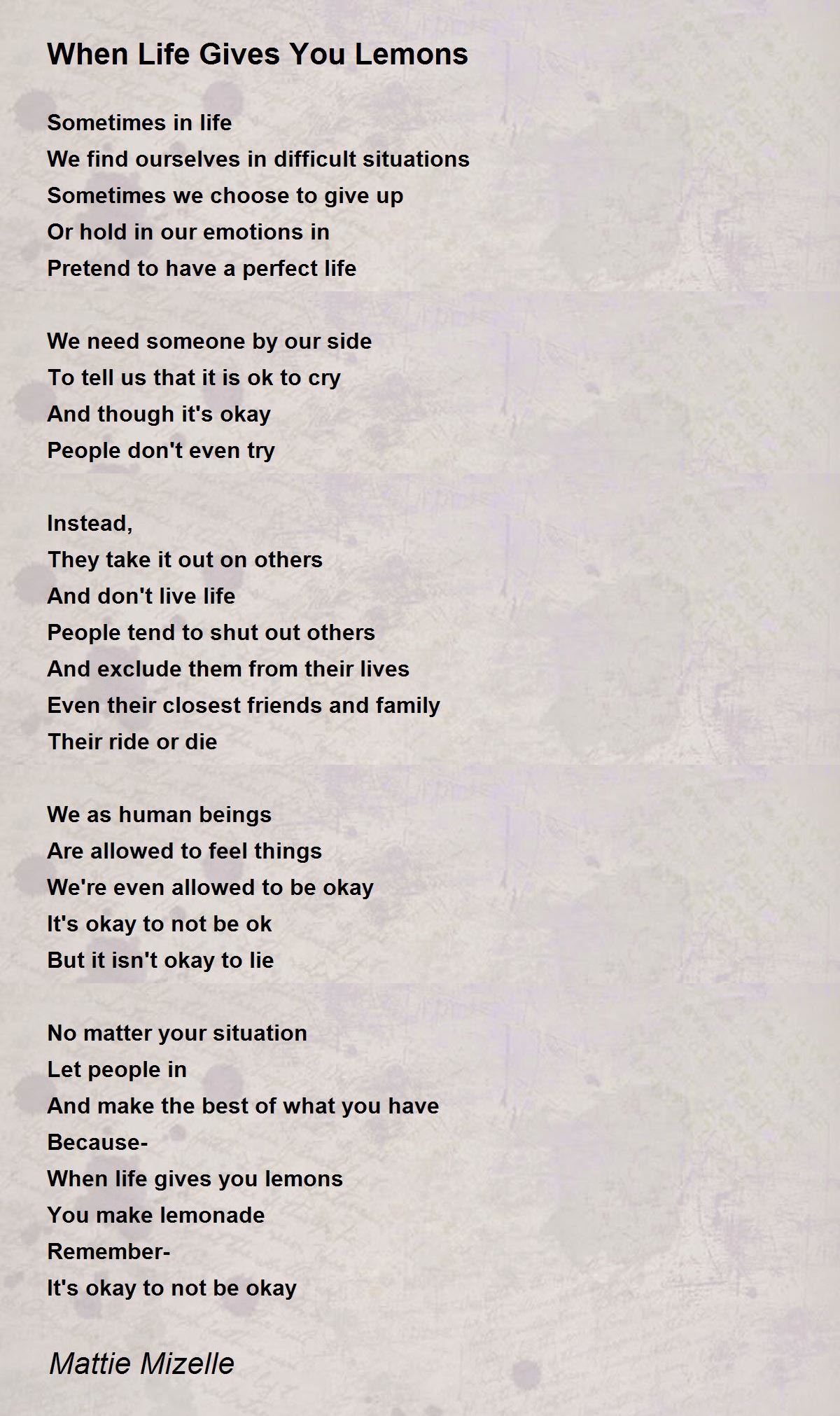 When Life Gives You Lemons

Sometimes in life
We find ourselves in difficult situations
Sometimes we choose to give up
Or hold in our emotions in
Pretend to have a perfect life

We need someone by our side
To tell us that it is ok to cry
And though it's okay
People don't even try

Instead,
They take it out on others
And don't live life
People tend to shut out others
And exclude them from their lives
Even their closest friends and family
Their ride or die

We as human beings
Are allowed to feel things
We're even allowed to be okay
It's okay to not be ok
But it isn't okay to lie

No matter your situation
Let people in
And make the best of what you have
Because-
When life gives you lemons
You make lemonade
Remember-
It's okay to not be okay

Mattie Mizelle